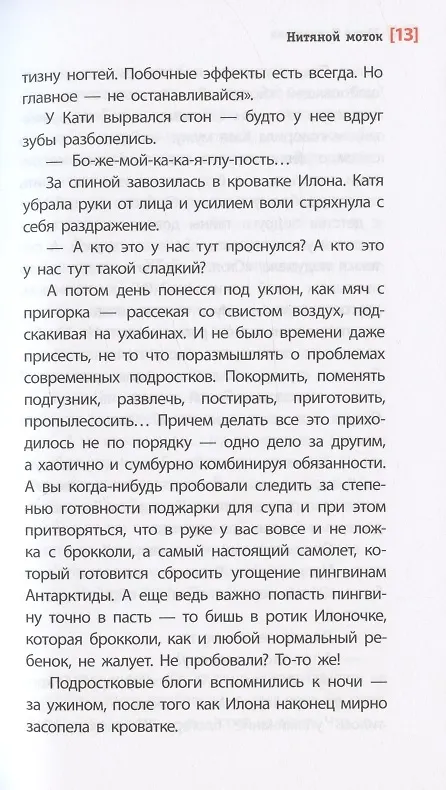 Нитяной моток [13]

тизну ногтей. Побочные эффекты есть всегда. Но главное — не останавливайся».

У Кати вырвался стон — будто у нее вдруг зубы разболелись.

— Бо-же-мой-ка-ка-я-глу-пость…

За спиной завозилась в кроватке Илона. Катя убрала руки от лица и усилием воли стряхнула с себя раздражение.

— А кто это у нас тут проснулся? А кто это у нас тут такой сладкий?

А потом день понесся под уклон, как мяч с пригорка — рассекая со свистом воздух, подскакивая на ухабинах. И не было времени даже присесть, не то что поразмышлять о проблемах современных подростков. Покормить, поменять подгузник, развлечь, постирать, приготовить, пропылесосить… Причем делать все это приходилось не по порядку — одно дело за другим, а хаотично и сумбурно комбинируя обязанности. А вы когда-нибудь пробовали следить за степенью готовности поджарки для супа и при этом притворяться, что в руке у вас вовсе и не ложка с брокколи, а самый настоящий самолет, который готовится сбросить угощение пингвинам Антарктиды. А еще ведь важно попасть пингвину точно в пасть — то бишь в ротик Илоночке, которая брокколи, как и любой нормальный ребенок, не жалует. Не пробовали? То-то же!

Подростковые блоги вспомнились к ночи — за ужином, после того как Илона наконец мирно засопела в кроватке.